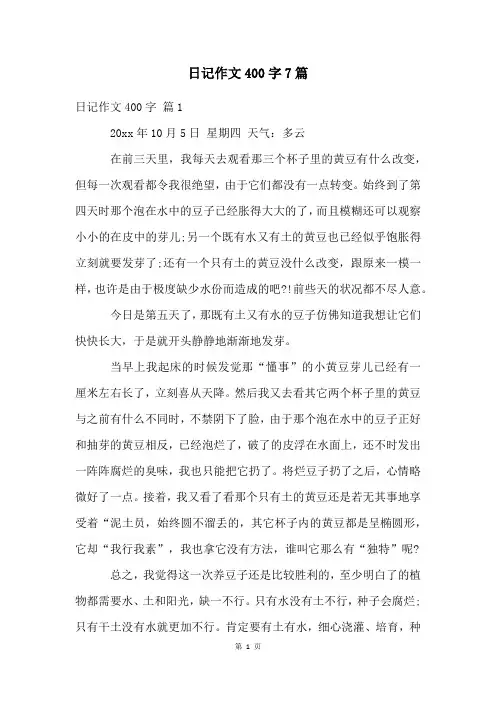 日记作文400字7篇

日记作文400字 篇1

20xx年10月5日 星期四 天气：多云

在前三天里，我每天去观看那三个杯子里的黄豆有什么改变，但每一次观看都令我很绝望，由于它们都没有一点转变。始终到了第四天时那个泡在水中的豆子已经胀得大大的了，而且模糊还可以观察小小的在皮中的芽儿;另一个既有水又有土的黄豆也已经似乎饱胀得立刻就要发芽了;还有一个只有土的黄豆没什么改变，跟原来一模一样，也许是由于极度缺少水份而造成的吧?!前些天的状况都不尽人意。

今日是第五天了，那既有土又有水的豆子仿佛知道我想让它们快快长大，于是就开头静静地渐渐地发芽。

当早上我起床的时候发觉那“懂事”的小黄豆芽儿已经有一厘米左右长了，立刻喜从天降。然后我又去看其它两个杯子里的黄豆与之前有什么不同时，不禁阴下了脸，由于那个泡在水中的豆子正好和抽芽的黄豆相反，已经泡烂了，破了的皮浮在水面上，还不时发出一阵阵腐烂的臭味，我也只能把它扔了。将烂豆子扔了之后，心情略微好了一点。接着，我又看了看那个只有土的黄豆还是若无其事地享受着“泥土员，始终圆不溜丢的，其它杯子内的黄豆都是呈椭圆形，它却“我行我素”，我也拿它没有方法，谁叫它那么有“独特”呢?

总之，我觉得这一次养豆子还是比较胜利的，至少明白了的植物都需要水、土和阳光，缺一不行。只有水没有土不行，种子会腐烂;只有干土没有水就更加不行。肯定要有土有水，细心浇灌、培育，种

第 1 页